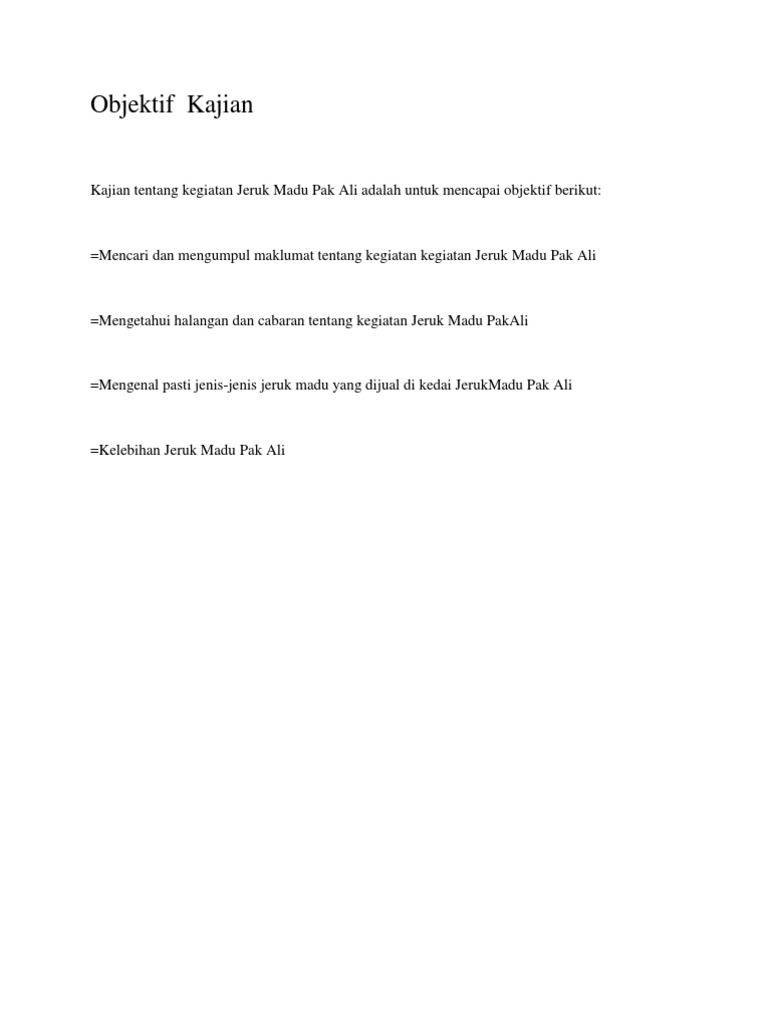 Objektif Kajian

Kajian tentang kegiatan Jeruk Madu Pak Ali adalah untuk mencapai objektif berikut:

=Mencari dan mengumpul maklumat tentang kegiatan kegiatan Jeruk Madu Pak Ali

=Mengetahui halangan dan cabaran tentang kegiatan Jeruk Madu PakAli

=Mengenal pasti jenis-jenis jeruk madu yang dijual di kedai JerukMadu Pak Ali

=Kelebihan Jeruk Madu Pak Ali